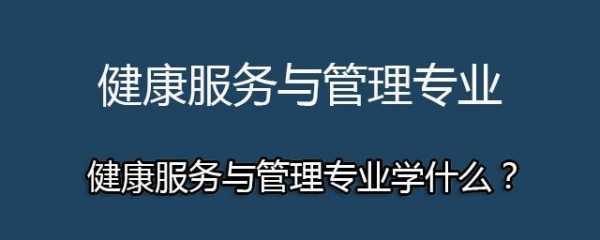 健康服务与管理专业

健康服务与管理专业学什么？